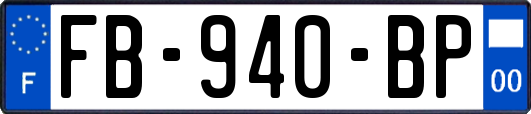 F
FB-940-BP
00